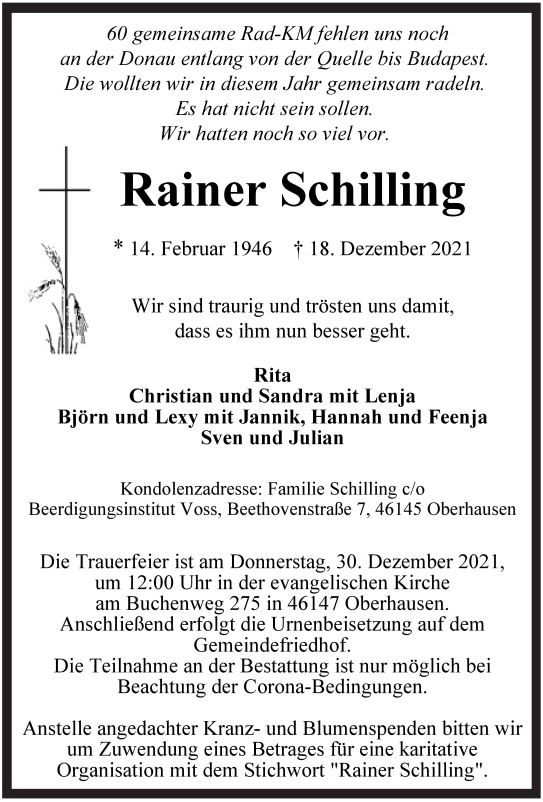 60 gemeinsame Rad-KM fehlen uns noch
an der Donau entlang von der Quelle bis Budapest.
Die wollten wir in diesem Jahr gemeinsam radeln.
Es hat nicht sein sollen.
Wir hatten noch so viel vor.

Rainer Schilling

* 14. Februar 1946 † 18. Dezember 2021

Wir sind traurig und trösten uns damit,
dass es ihm nun besser geht.

Rita
Christian und Sandra mit Lenja
Björn und Lexy mit Jannik, Hannah und Feenja
Sven und Julian

Kondolenzadresse: Familie Schilling c/o
Beerdigungsinstitut Voss, Beethovenstraße 7, 46145 Oberhausen

Die Trauerfeier ist am Donnerstag, 30. Dezember 2021,
um 12:00 Uhr in der evangelischen Kirche
am Buchenweg 275 in 46147 Oberhausen.
Anschließend erfolgt die Urnenbeisetzung auf dem
Gemeindefriedhof.
Die Teilnahme an der Bestattung ist nur möglich bei
Beachtung der Corona-Bedingungen.

Anstelle angedachter Kranz- und Blumenspenden bitten wir
um Zuwendung eines Betrages für eine karitative
Organisation mit dem Stichwort "Rainer Schilling".